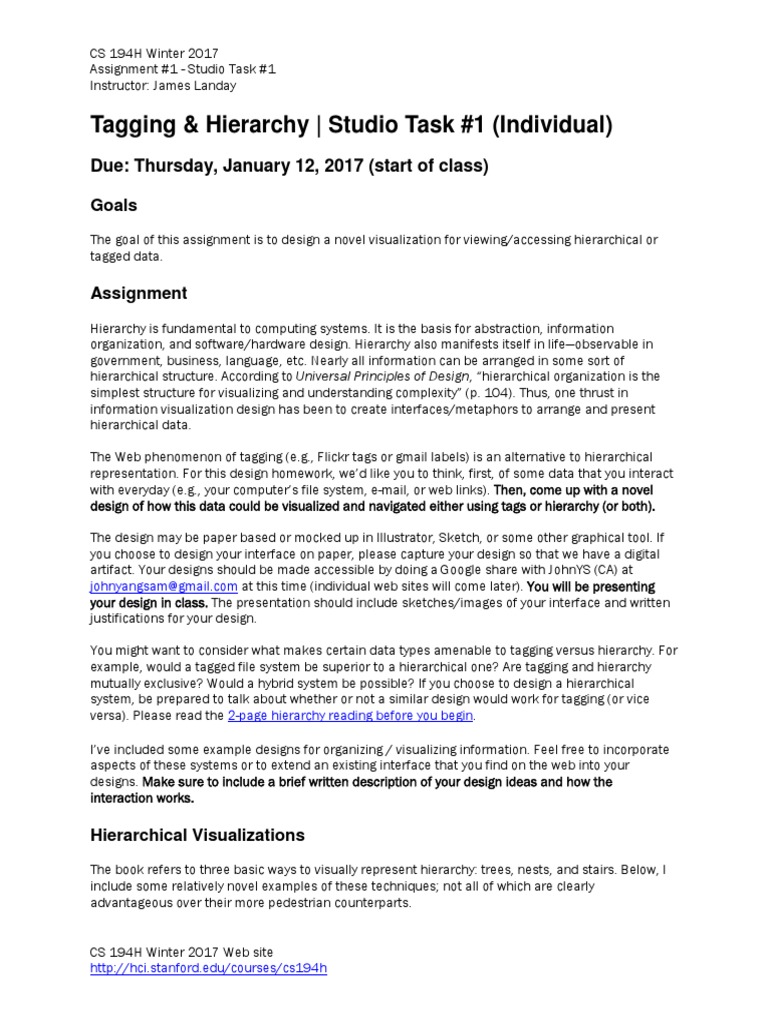 CS 194H Winter 2017
Assignment #1 - Studio Task #1
Instructor: James Landay

Tagging & Hierarchy | Studio Task #1 (Individual)

Due: Thursday, January 12, 2017 (start of class)

Goals

The goal of this assignment is to design a novel visualization for viewing/accessing hierarchical or tagged data.

Assignment

Hierarchy is fundamental to computing systems. It is the basis for abstraction, information organization, and software/hardware design. Hierarchy also manifests itself in life—observable in government, business, language, etc. Nearly all information can be arranged in some sort of hierarchical structure. According to Universal Principles of Design, "hierarchical organization is the simplest structure for visualizing and understanding complexity" (p. 104). Thus, one thrust in information visualization design has been to create interfaces/metaphors to arrange and present hierarchical data.

The Web phenomenon of tagging (e.g., Flickr tags or gmail labels) is an alternative to hierarchical representation. For this design homework, we'd like you to think, first, of some data that you interact with everyday (e.g., your computer's file system, e-mail, or web links). Then, come up with a novel design of how this data could be visualized and navigated either using tags or hierarchy (or both).

The design may be paper based or mocked up in Illustrator, Sketch, or some other graphical tool. If you choose to design your interface on paper, please capture your design so that we have a digital artifact. Your designs should be made accessible by doing a Google share with JohnYS (CA) at johnyangsam@gmail.com at this time (individual web sites will come later). You will be presenting your design in class. The presentation should include sketches/images of your interface and written justifications for your design.

You might want to consider what makes certain data types amenable to tagging versus hierarchy. For example, would a tagged file system be superior to a hierarchical one? Are tagging and hierarchy mutually exclusive? Would a hybrid system be possible? If you choose to design a hierarchical system, be prepared to talk about whether or not a similar design would work for tagging (or vice versa). Please read the 2-page hierarchy reading before you begin.

I've included some example designs for organizing / visualizing information. Feel free to incorporate aspects of these systems or to extend an existing interface that you find on the web into your designs. Make sure to include a brief written description of your design ideas and how the interaction works.

Hierarchical Visualizations

The book refers to three basic ways to visually represent hierarchy: trees, nests, and stairs. Below, I include some relatively novel examples of these techniques; not all of which are clearly advantageous over their more pedestrian counterparts.

CS 194H Winter 2017 Web site
http://hci.stanford.edu/courses/cs194h